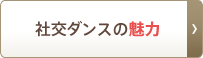 社交ダンスの魅力